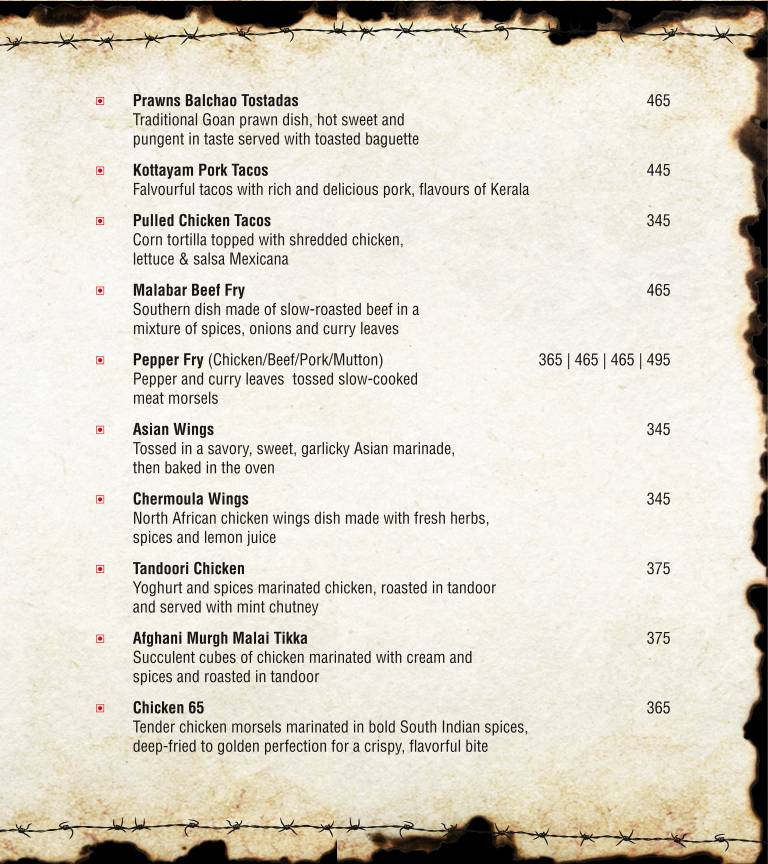 Prawns Balchao Tostadas
465
Traditional Goan prawn dish, hot sweet and pungent in taste served with toasted baguette

Kottayam Pork Tacos
445
Falvourful tacos with rich and delicious pork, flavours of Kerala

Pulled Chicken Tacos
345
Corn tortilla topped with shredded chicken, lettuce & salsa Mexicana

Malabar Beef Fry
465
Southern dish made of slow-roasted beef in a mixture of spices, onions and curry leaves

Pepper Fry (Chicken/Beef/Pork/Mutton)
365 | 465 | 465 | 495
Pepper and curry leaves tossed slow-cooked meat morsels

Asian Wings
345
Tossed in a savory, sweet, garlicky Asian marinade, then baked in the oven

Chermoula Wings
345
North African chicken wings dish made with fresh herbs, spices and lemon juice

Tandoori Chicken
375
Yoghurt and spices marinated chicken, roasted in tandoor and served with mint chutney

Afghani Murgh Malai Tikka
375
Succulent cubes of chicken marinated with cream and spices and roasted in tandoor

Chicken 65
365
Tender chicken morsels marinated in bold South Indian spices, deep-fried to golden perfection for a crispy, flavorful bite